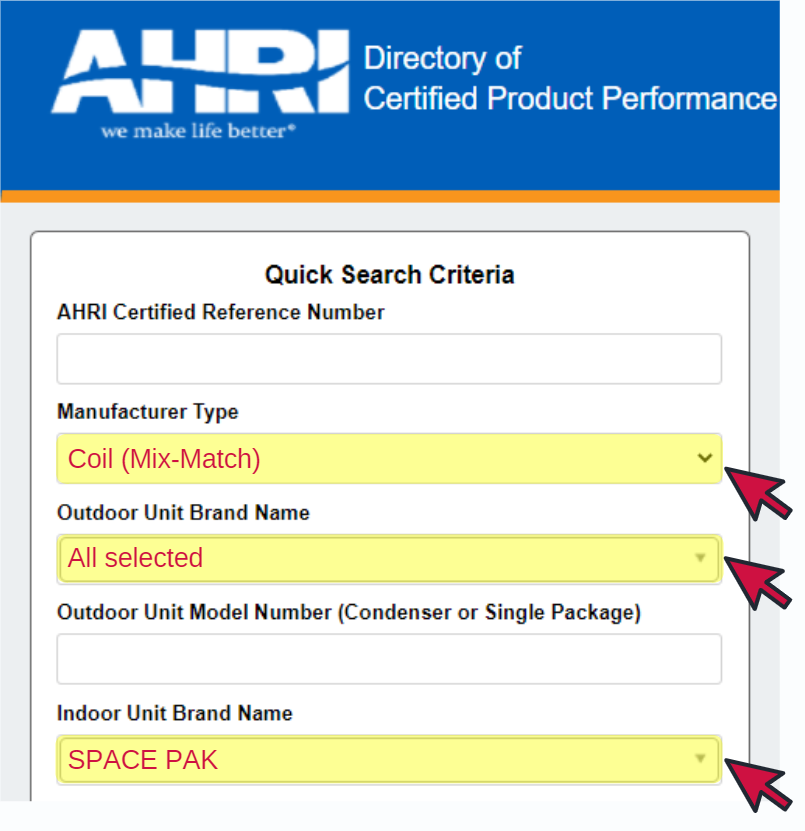 AHRI
we make life better®

Directory of
Certified Product Performance

Quick Search Criteria

AHRI Certified Reference Number

Manufacturer Type
Coil (Mix-Match)

Outdoor Unit Brand Name
All selected

Outdoor Unit Model Number (Condenser or Single Package)

Indoor Unit Brand Name
SPACE PAK